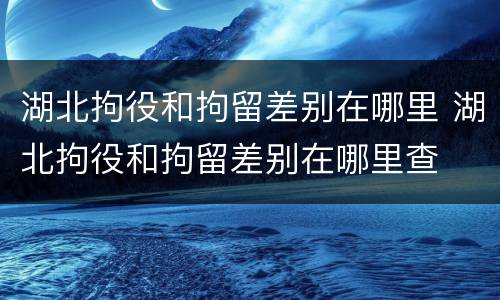 湖北拘役和拘留差别在哪里 湖北拘役和拘留差别在哪里查